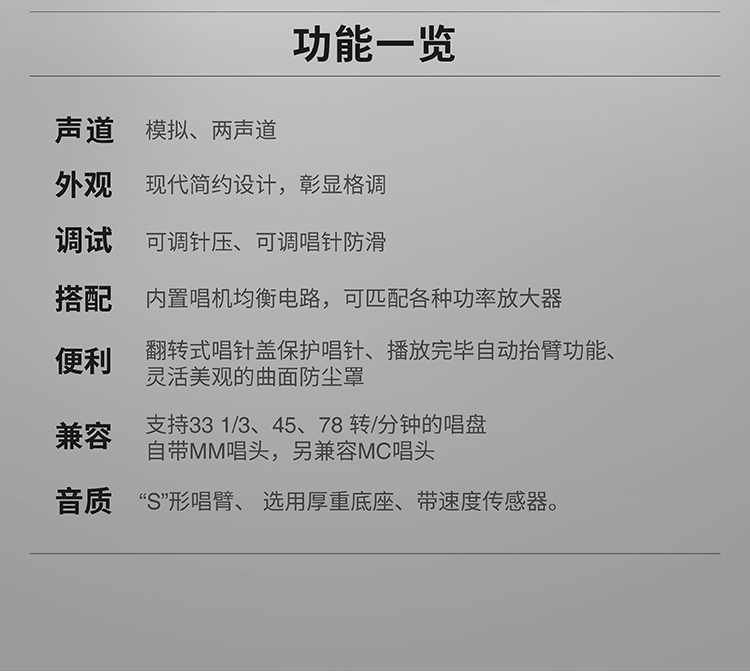 功能一览

声道　模拟、两声道

外观　现代简约设计，彰显格调

调试　可调针压、可调唱针防滑

搭配　内置唱机均衡电路，可匹配各种功率放大器

便利　翻转式唱针盖保护唱针、播放完毕自动抬臂功能、灵活美观的曲面防尘罩

兼容　支持33 1/3、45、78 转/分钟的唱盘
自带MM唱头，另兼容MC唱头

音质　“S”形唱臂、 选用厚重底座、带速度传感器。